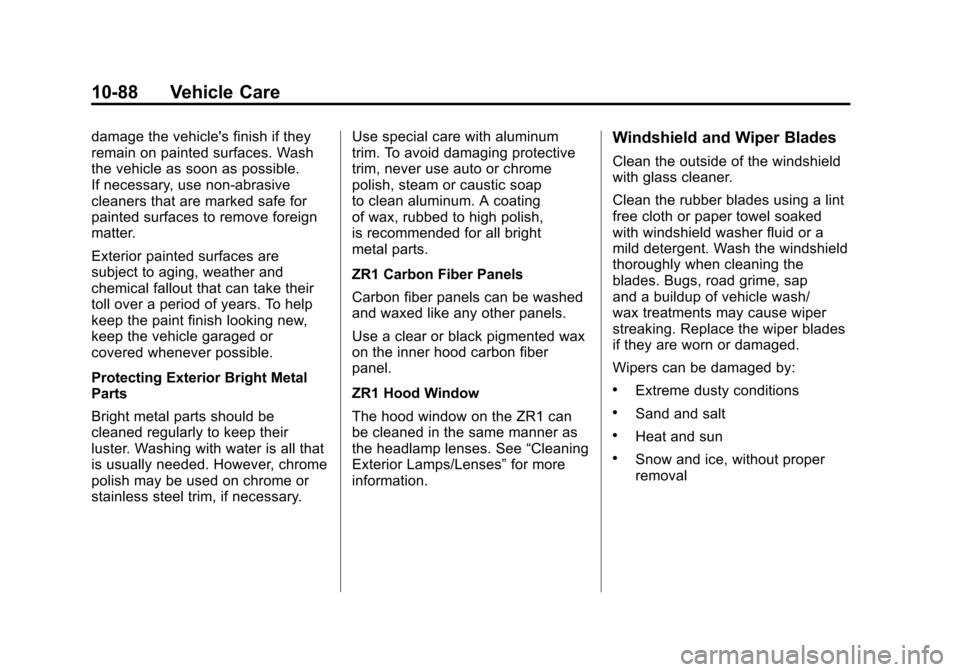 10-88 Vehicle Care

damage the vehicle's finish if they remain on painted surfaces. Wash the vehicle as soon as possible. If necessary, use non-abrasive cleaners that are marked safe for painted surfaces to remove foreign matter.

Exterior painted surfaces are subject to aging, weather and chemical fallout that can take their toll over a period of years. To help keep the paint finish looking new, keep the vehicle garaged or covered whenever possible.

Protecting Exterior Bright Metal Parts

Bright metal parts should be cleaned regularly to keep their luster. Washing with water is all that is usually needed. However, chrome polish may be used on chrome or stainless steel trim, if necessary.

Use special care with aluminum trim. To avoid damaging protective trim, never use auto or chrome polish, steam or caustic soap to clean aluminum. A coating of wax, rubbed to high polish, is recommended for all bright metal parts.

ZR1 Carbon Fiber Panels

Carbon fiber panels can be washed and waxed like any other panels.

Use a clear or black pigmented wax on the inner hood carbon fiber panel.

ZR1 Hood Window

The hood window on the ZR1 can be cleaned in the same manner as the headlamp lenses. See “Cleaning Exterior Lamps/Lenses” for more information.

Windshield and Wiper Blades

Clean the outside of the windshield with glass cleaner.

Clean the rubber blades using a lint free cloth or paper towel soaked with windshield washer fluid or a mild detergent. Wash the windshield thoroughly when cleaning the blades. Bugs, road grime, sap and a buildup of vehicle wash/wax treatments may cause wiper streaking. Replace the wiper blades if they are worn or damaged.

Wipers can be damaged by:

• Extreme dusty conditions

• Sand and salt

• Heat and sun

• Snow and ice, without proper removal

carmanualsonline.info